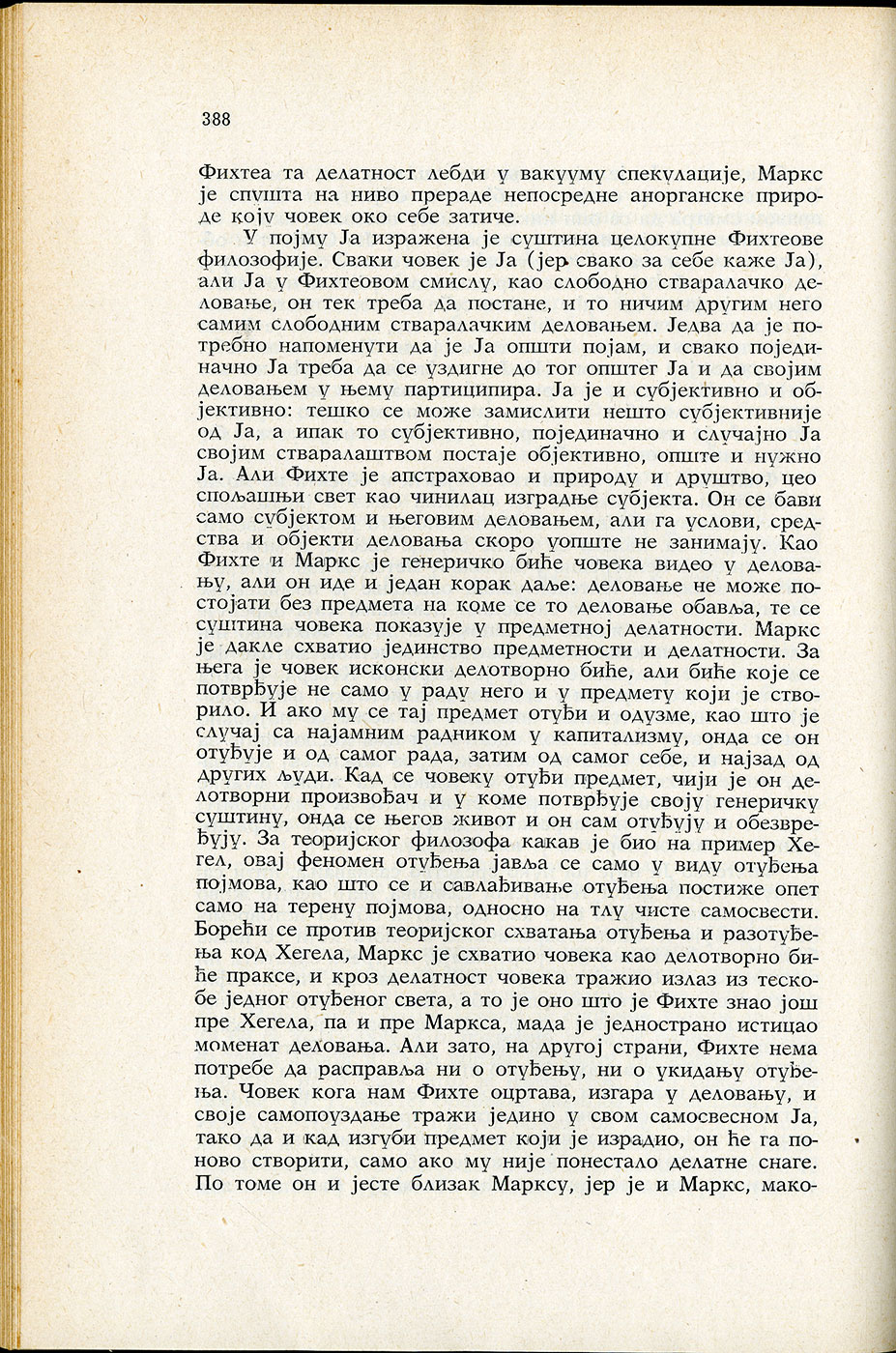 388

Фихтеа та делатност лебди у вакууму спекулације, Маркс је спушта на ниво прераде непосредне анорганске природе коју човек око себе затиче.

У појму Ја изражена је суштина целокупне Фихтеове филозофије. Сваки човек је Ја (јер свако за себе каже Ја), али Ја у Фихтеовом смислу, као слободно стваралачко деловање, он тек треба да постане, и то ничим другим него самим слободним стваралачким деловањем. Једва да је потребно напоменути да је Ја општи појам, и свако појединачно Ја треба да се уздигне до тог општег Ја и да својим деловањем у њему партиципира. Ја је и субјективно и објективно: тешко се може замислити нешто субјективније од Ја, а ипак то субјективно, појединачно и случајно Ја својим стваралаштвом постаје објективно, опште и нужно Ја. Али Фихте је апстраховао и природу и друштво, цео спољашњи свет као чинилац изградње субјекта. Он се бави само субјектом и његовим деловањем, али га услови, средства и објекти деловања скоро уопште не занимају. Као Фихте и Маркс је генеричко биће човека видео у деловању, али он иде и један корак даље: деловање не може постојати без предмета на коме се то деловање обавља, те се суштина човека показује у предметној делатности. Маркс је дакле схватио јединство предметности и делатности. За њега је човек исконски делотворно биће, али биће које се потврђује не само у раду него и у предмету који је створило. И ако му се тај предмет отуђи и одузме, као што је случај са најамним радником у капитализму, онда се он отуђује и од самог рада, затим од самог себе, и најзад од других људи. Кад се човеку отуђи предмет, чији је он делотворни произвођач и у коме потврђује своју генеричку суштину, онда се његов живот и он сам отуђују и обезвређују. За теоријског филозофа какав је био на пример Хегел, овај феномен отуђења јавља се само у виду отуђења појмова, као што се и савлађивање отуђења постиже опет само на терену појмова, односно на тлу чисте самосвести. Борећи се против теоријског схватања отуђења и разотуђења код Хегела, Маркс је схватио човека као делотворно биће праксе, и кроз делатност човека тражио излаз из тескобе једног отуђеног света, а то је оно што је Фихте знао још пре Хегела, па и пре Маркса, мада је једнострано истицао моменат деловања. Али зато, на другој страни, Фихте нема потребе да расправља ни о отуђењу, ни о укидању отуђења. Човек кога нам Фихте оцртава, изгара у деловању, и своје самопоуздање тражи једино у свом самосвесном Ја, тако да и кад изгуби предмет који је израдио, он ће га поново створити, само ако му није понестало делатне снаге. По томе он и јесте близак Марксу, јер је и Маркс, мако-